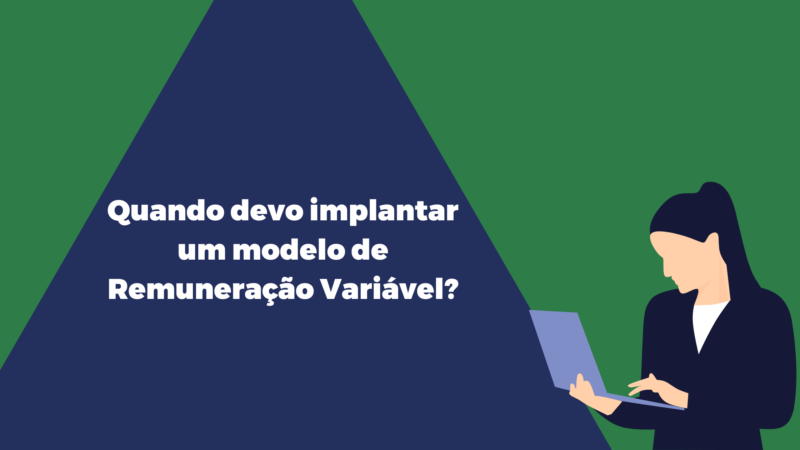 Quando devo implantar um modelo de Remuneração Variável?